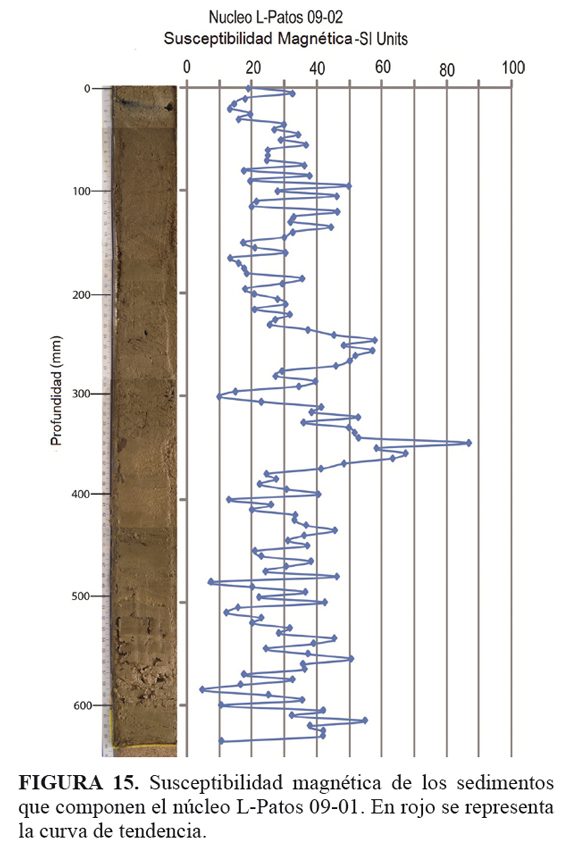 Nucleo L-Patos 09-02
Susceptibilidad Magnética -SI Units

0 20 40 60 80 100

Profundidad (mm)

0
100
200
300
400
500
600

**FIGURA 15.** Susceptibilidad magnética de los sedimentos que componen el núcleo L-Patos 09-01. En rojo se representa la curva de tendencia.